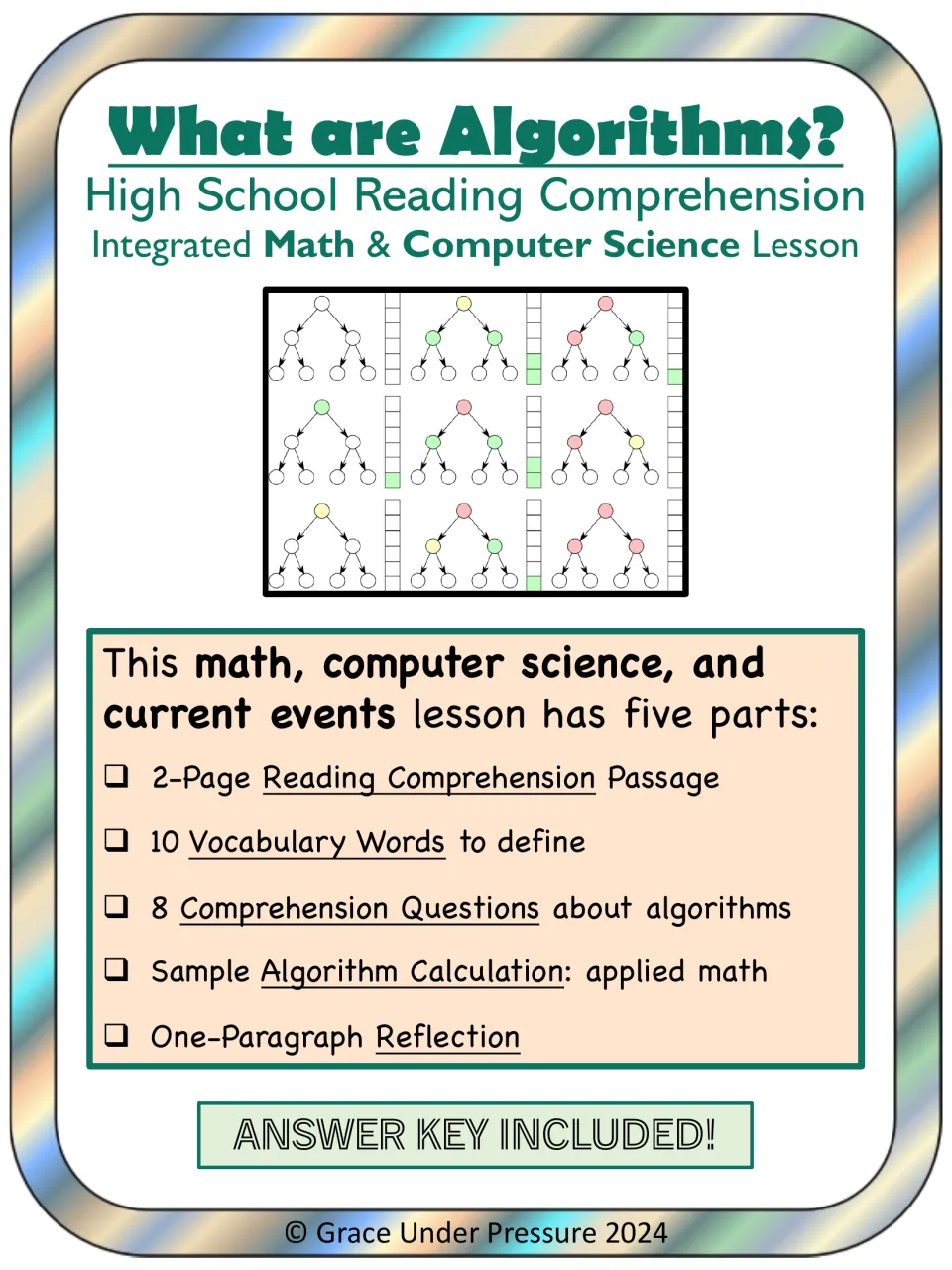 What are Algorithms?
High School Reading Comprehension
Integrated Math & Computer Science Lesson

This math, computer science, and current events lesson has five parts:

☐ 2-Page Reading Comprehension Passage

☐ 10 Vocabulary Words to define

☐ 8 Comprehension Questions about algorithms

☐ Sample Algorithm Calculation: applied math

☐ One-Paragraph Reflection

ANSWER KEY INCLUDED!

© Grace Under Pressure 2024